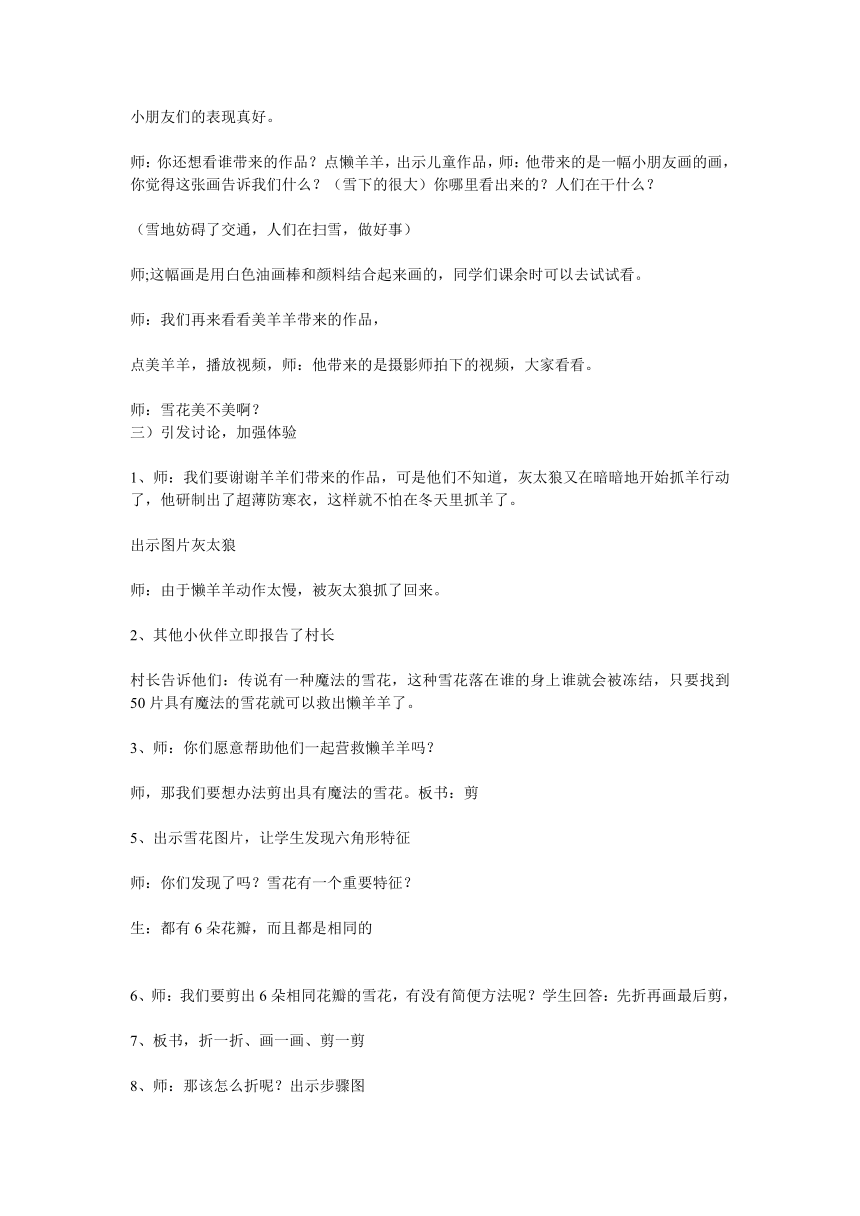 小朋友们的表现真好。

师：你还想看谁带来的作品？点懒羊羊，出示儿童作品，师：他带来的是一幅小朋友画的画，你觉得这张画告诉我们什么？（雪下的很大）你哪里看出来的？人们在干什么？

（雪地妨碍了交通，人们在扫雪，做好事）

师;这幅画是用白色油画棒和颜料结合起来画的，同学们课余时可以去试试看。

师：我们再来看看美羊羊带来的作品，

点美羊羊，播放视频，师：他带来的是摄影师拍下的视频，大家看看。

师：雪花美不美啊？
三）引发讨论，加强体验

1、师：我们要谢谢羊羊们带来的作品，可是他们不知道，灰太狼又在暗暗地开始抓羊行动了，他研制出了超薄防寒衣，这样就不怕在冬天里抓羊了。

出示图片灰太狼

师：由于懒羊羊动作太慢，被灰太狼抓了回来。

2、其他小伙伴立即报告了村长

村长告诉他们：传说有一种魔法的雪花，这种雪花落在谁的身上谁就会被冻结，只要找到50片具有魔法的雪花就可以救出懒羊羊了。

3、师：你们愿意帮助他们一起营救懒羊羊吗？

师，那我们要想办法剪出具有魔法的雪花。板书：剪

5、出示雪花图片，让学生发现六角形特征

师：你们发现了吗？雪花有一个重要特征？

生：都有6朵花瓣，而且都是相同的

6、师：我们要剪出6朵相同花瓣的雪花，有没有简便方法呢？学生回答：先折再画最后剪，

7、板书，折一折、画一画、剪一剪

8、师：那该怎么折呢？出示步骤图